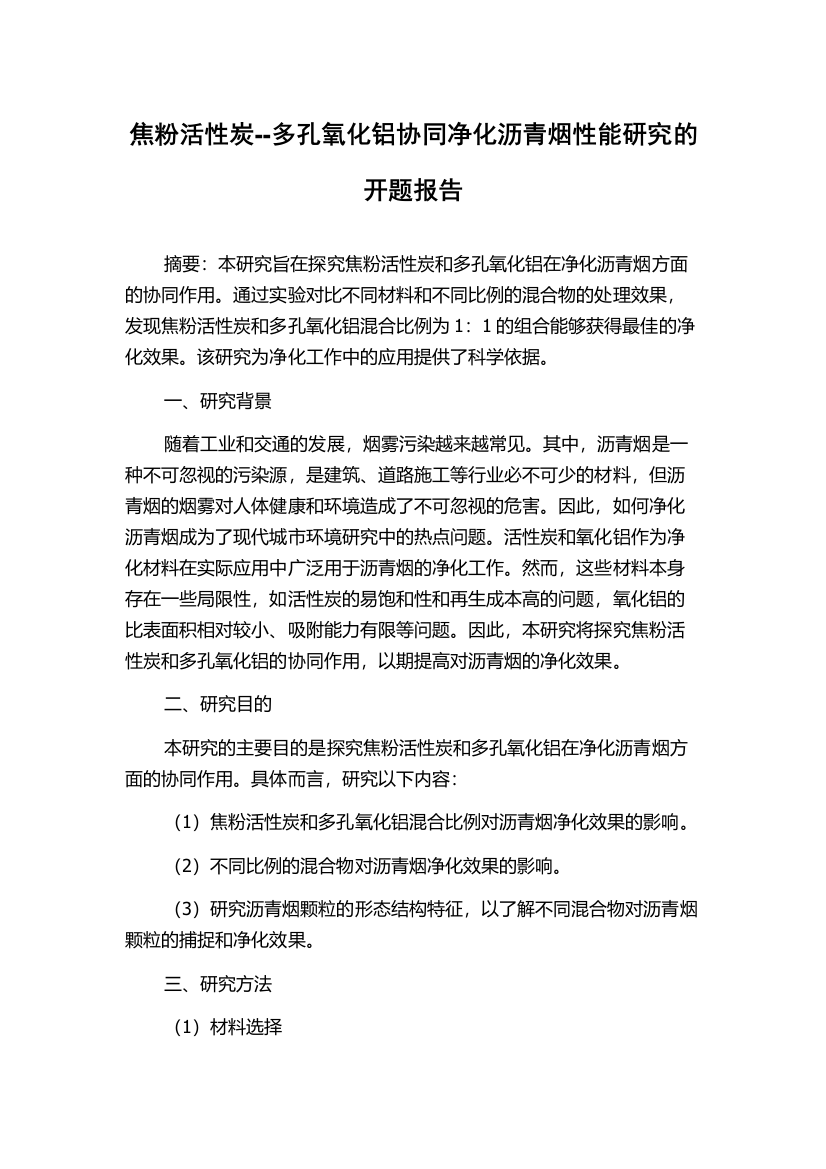 焦粉活性炭--多孔氧化铝协同净化沥青烟性能研究的开题报告

摘要：本研究旨在探究焦粉活性炭和多孔氧化铝在净化沥青烟方面的协同作用。通过实验对比不同材料和不同比例的混合物的处理效果，发现焦粉活性炭和多孔氧化铝混合比例为 1：1 的组合能够获得最佳的净化效果。该研究为净化工作中的应用提供了科学依据。

一、研究背景

随着工业和交通的发展，烟雾污染越来越常见。其中，沥青烟是一种不可忽视的污染源，是建筑、道路施工等行业必不可少的材料，但沥青烟的烟雾对人体健康和环境造成了不可忽视的危害。因此，如何净化沥青烟成为了现代城市环境研究中的热点问题。活性炭和氧化铝作为净化材料在实际应用中广泛用于沥青烟的净化工作。然而，这些材料本身存在一些局限性，如活性炭的易饱和性和再生成本高的问题，氧化铝的比表面积相对较小、吸附能力有限等问题。因此，本研究将探究焦粉活性炭和多孔氧化铝的协同作用，以期提高对沥青烟的净化效果。

二、研究目的

本研究的主要目的是探究焦粉活性炭和多孔氧化铝在净化沥青烟方面的协同作用。具体而言，研究以下内容：

（1）焦粉活性炭和多孔氧化铝混合比例对沥青烟净化效果的影响。

（2）不同比例的混合物对沥青烟净化效果的影响。

（3）研究沥青烟颗粒的形态结构特征，以了解不同混合物对沥青烟颗粒的捕捉和净化效果。

三、研究方法

（1）材料选择